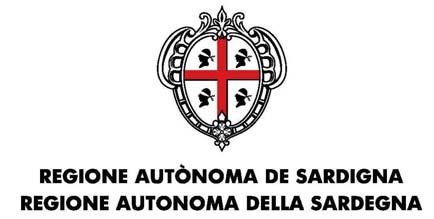 REGIONE AUTÒNOMA DE SARDIGNA
REGIONE AUTONOMA DELLA SARDEGNA